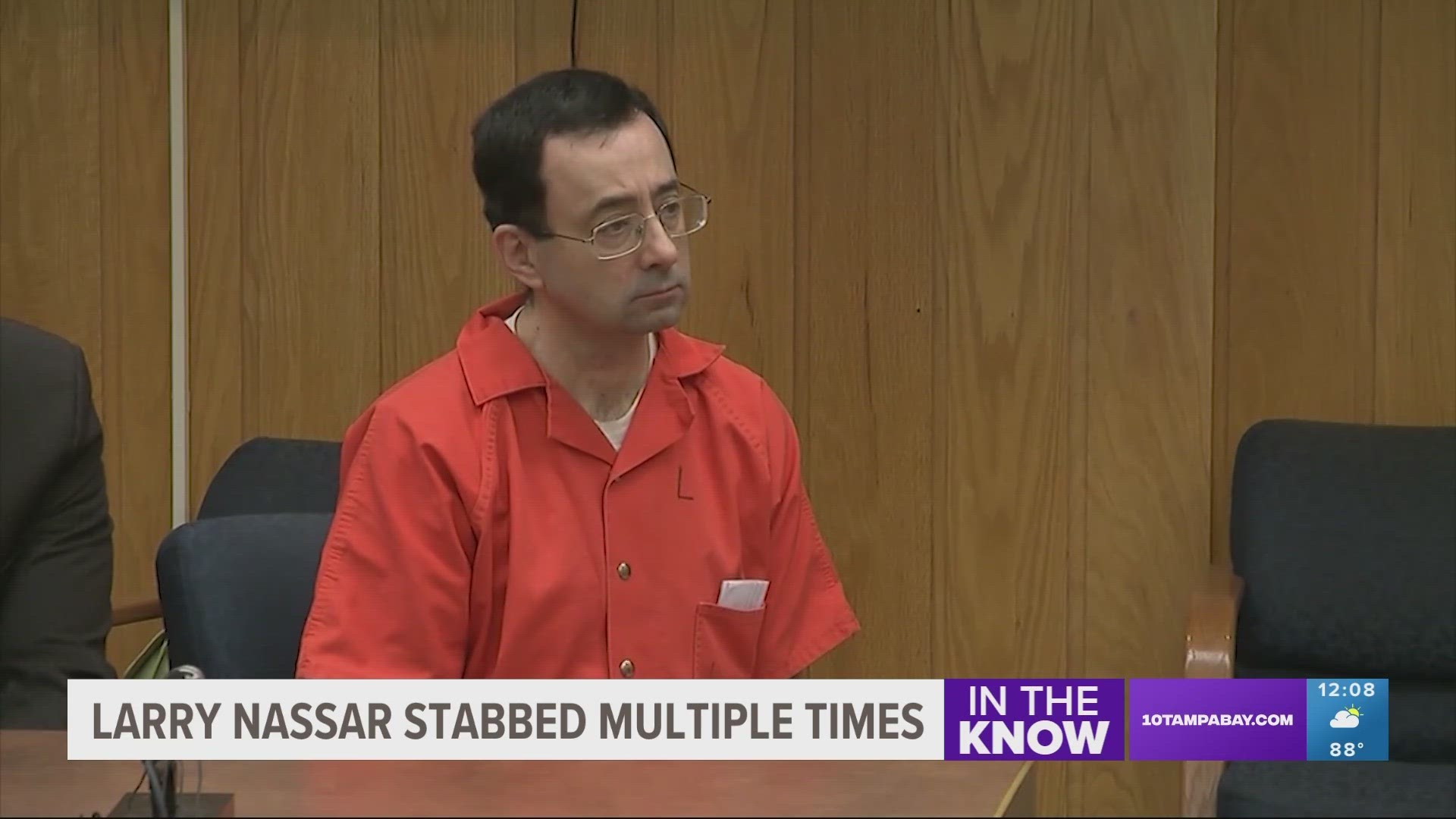 L

LARRY NASSAR STABBED MULTIPLE TIMES

IN THE KNOW

10TAMPABAY.COM

12:08

88°